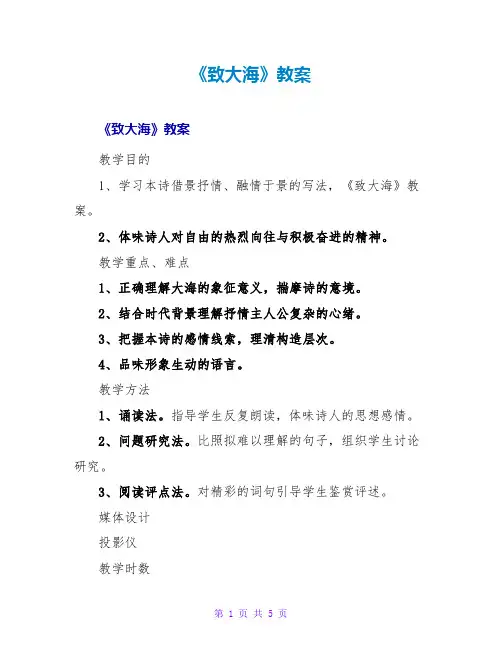 《致大海》教案

《致大海》教案

教学目的

1、学习本诗借景抒情、融情于景的写法，《致大海》教案。

2、体味诗人对自由的热烈向往与积极奋进的精神。

教学重点、难点

1、正确理解大海的象征意义，揣摩诗的意境。

2、结合时代背景理解抒情主人公复杂的心绪。

3、把握本诗的感情线索，理清构造层次。

4、品味形象生动的语言。

教学方法

1、诵读法。指导学生反复朗读，体味诗人的思想感情。

2、问题研究法。比照拟难以理解的句子，组织学生讨论研究。

3、阅读评点法。对精彩的词句引导学生鉴赏评述。

媒体设计

投影仪

教学时数

第 1 页 共 5 页